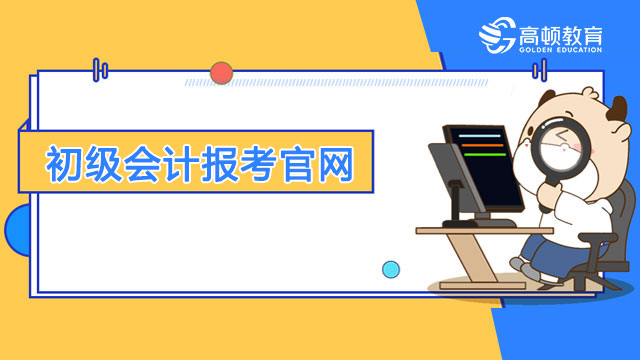 高顿教育
GOLDEN EDUCATION

初级会计报考官网